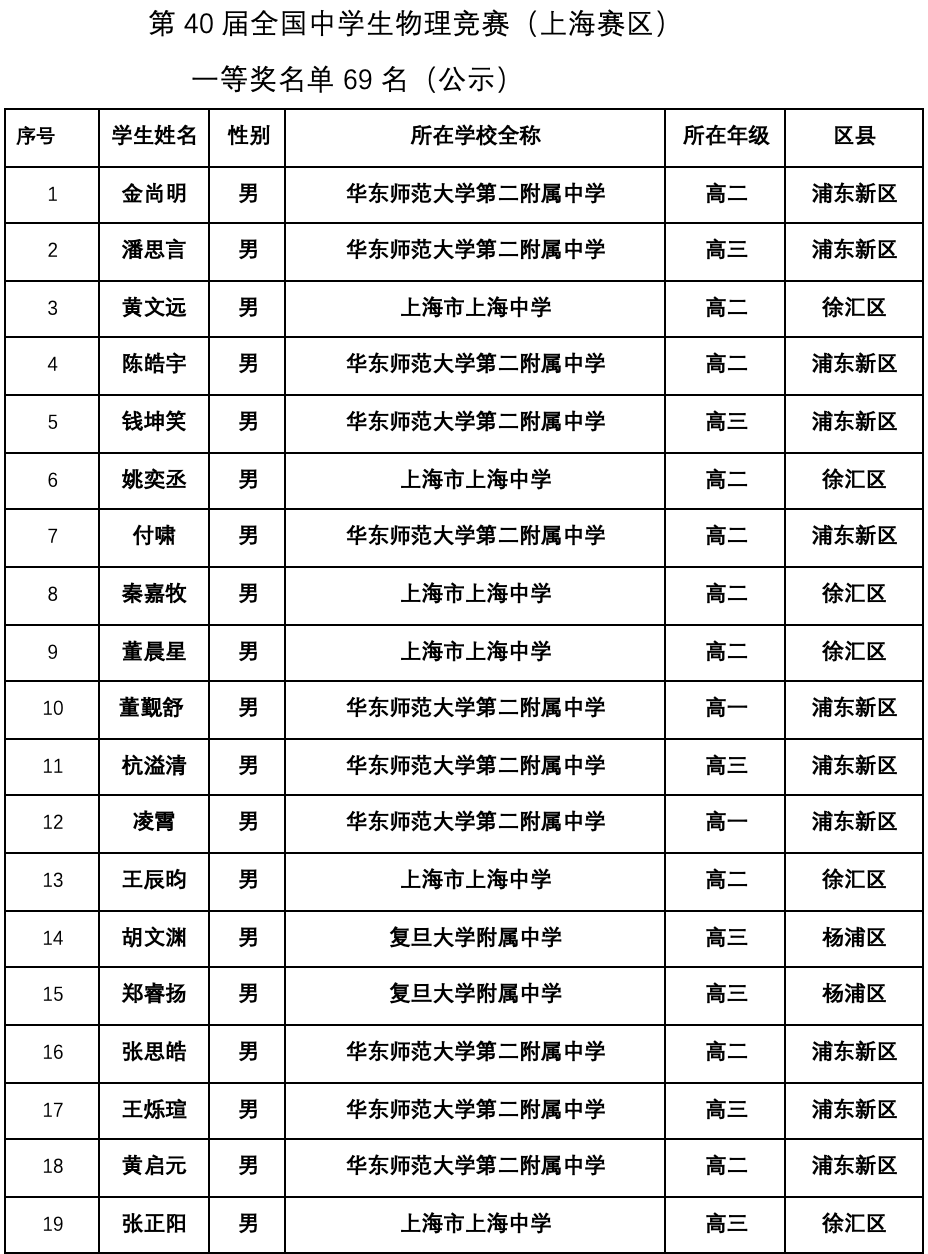 第 40 届全国中学生物理竞赛（上海赛区）

一等奖名单 69 名（公示）

| 序号 | 学生姓名 | 性别 | 所在学校全称 | 所在年级 | 区县 |
|---|---|---|---|---|---|
| 1 | 金尚明 | 男 | 华东师范大学第二附属中学 | 高二 | 浦东新区 |
| 2 | 潘思言 | 男 | 华东师范大学第二附属中学 | 高三 | 浦东新区 |
| 3 | 黄文远 | 男 | 上海市上海中学 | 高二 | 徐汇区 |
| 4 | 陈皓宇 | 男 | 华东师范大学第二附属中学 | 高二 | 浦东新区 |
| 5 | 钱坤笑 | 男 | 华东师范大学第二附属中学 | 高三 | 浦东新区 |
| 6 | 姚奕丞 | 男 | 上海市上海中学 | 高二 | 徐汇区 |
| 7 | 付啸 | 男 | 华东师范大学第二附属中学 | 高二 | 浦东新区 |
| 8 | 秦嘉牧 | 男 | 上海市上海中学 | 高二 | 徐汇区 |
| 9 | 董晨星 | 男 | 上海市上海中学 | 高二 | 徐汇区 |
| 10 | 董觐舒 | 男 | 华东师范大学第二附属中学 | 高一 | 浦东新区 |
| 11 | 杭溢清 | 男 | 华东师范大学第二附属中学 | 高三 | 浦东新区 |
| 12 | 凌霄 | 男 | 华东师范大学第二附属中学 | 高一 | 浦东新区 |
| 13 | 王辰昀 | 男 | 上海市上海中学 | 高二 | 徐汇区 |
| 14 | 胡文渊 | 男 | 复旦大学附属中学 | 高三 | 杨浦区 |
| 15 | 郑睿扬 | 男 | 复旦大学附属中学 | 高三 | 杨浦区 |
| 16 | 张思皓 | 男 | 华东师范大学第二附属中学 | 高二 | 浦东新区 |
| 17 | 王烁瑄 | 男 | 华东师范大学第二附属中学 | 高三 | 浦东新区 |
| 18 | 黄启元 | 男 | 华东师范大学第二附属中学 | 高二 | 浦东新区 |
| 19 | 张正阳 | 男 | 上海市上海中学 | 高三 | 徐汇区 |